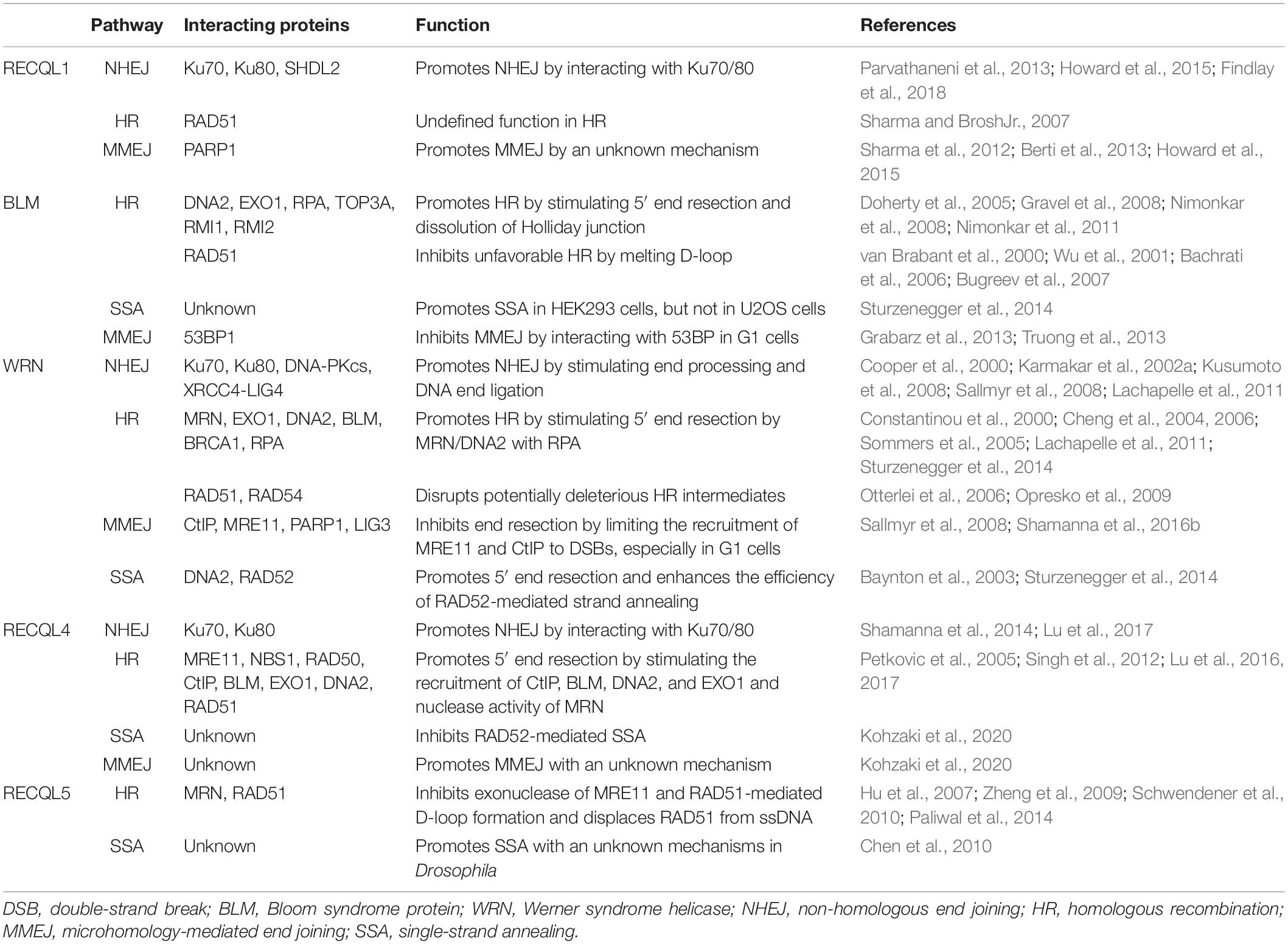 |  | Pathway | Interacting proteins | Function | References |
|---|---|---|---|---|
| RECQL1 | NHEJ | Ku70, Ku80, SHDL2 | Promotes NHEJ by interacting with Ku70/80 | Parvathaneni et al., 2013; Howard et al., 2015; Findlay et al., 2018 |
|  | HR | RAD51 | Undefined function in HR | Sharma and BroshJr., 2007 |
|  | MMEJ | PARP1 | Promotes MMEJ by an unknown mechanism | Sharma et al., 2012; Berti et al., 2013; Howard et al., 2015 |
| BLM | HR | DNA2, EXO1, RPA, TOP3A, RMI1, RMI2 | Promotes HR by stimulating 5′ end resection and dissolution of Holliday junction | Doherty et al., 2005; Gravel et al., 2008; Nimonkar et al., 2008; Nimonkar et al., 2011 |
|  |  | RAD51 | Inhibits unfavorable HR by melting D-loop | van Brabant et al., 2000; Wu et al., 2001; Bachrati et al., 2006; Bugreev et al., 2007 |
|  | SSA | Unknown | Promotes SSA in HEK293 cells, but not in U2OS cells | Sturzenegger et al., 2014 |
|  | MMEJ | 53BP1 | Inhibits MMEJ by interacting with 53BP in G1 cells | Grabarz et al., 2013; Truong et al., 2013 |
| WRN | NHEJ | Ku70, Ku80, DNA-PKcs, XRCC4-LIG4 | Promotes NHEJ by stimulating end processing and DNA end ligation | Cooper et al., 2000; Karmakar et al., 2002a; Kusumoto et al., 2008; Sallmyr et al., 2008; Lachapelle et al., 2011 |
|  | HR | MRN, EXO1, DNA2, BLM, BRCA1, RPA | Promotes HR by stimulating 5′ end resection by MRN/DNA2 with RPA | Constantinou et al., 2000; Cheng et al., 2004, 2006; Sommers et al., 2005; Lachapelle et al., 2011; Sturzenegger et al., 2014 |
|  |  | RAD51, RAD54 | Disrupts potentially deleterious HR intermediates | Otterlei et al., 2006; Opresko et al., 2009 |
|  | MMEJ | CtIP, MRE11, PARP1, LIG3 | Inhibits end resection by limiting the recruitment of MRE11 and CtIP to DSBs, especially in G1 cells | Sallmyr et al., 2008; Shamanna et al., 2016b |
|  | SSA | DNA2, RAD52 | Promotes 5′ end resection and enhances the efficiency of RAD52-mediated strand annealing | Baynton et al., 2003; Sturzenegger et al., 2014 |
| RECQL4 | NHEJ | Ku70, Ku80 | Promotes NHEJ by interacting with Ku70/80 | Shamanna et al., 2014; Lu et al., 2017 |
|  | HR | MRE11, NBS1, RAD50, CtIP, BLM, EXO1, DNA2, RAD51 | Promotes 5′ end resection by stimulating the recruitment of CtIP, BLM, DNA2, and EXO1 and nuclease activity of MRN | Petkovic et al., 2005; Singh et al., 2012; Lu et al., 2016, 2017 |
|  | SSA | Unknown | Inhibits RAD52-mediated SSA | Kohzaki et al., 2020 |
|  | MMEJ | Unknown | Promotes MMEJ with an unknown mechanism | Kohzaki et al., 2020 |
| RECQL5 | HR | MRN, RAD51 | Inhibits exonuclease of MRE11 and RAD51-mediated D-loop formation and displaces RAD51 from ssDNA | Hu et al., 2007; Zheng et al., 2009; Schwendener et al., 2010; Paliwal et al., 2014 |
|  | SSA | Unknown | Promotes SSA with an unknown mechanisms in Drosophila | Chen et al., 2010 |

DSB, double-strand break; BLM, Bloom syndrome protein; WRN, Werner syndrome helicase; NHEJ, non-homologous end joining; HR, homologous recombination; MMEJ, microhomology-mediated end joining; SSA, single-strand annealing.